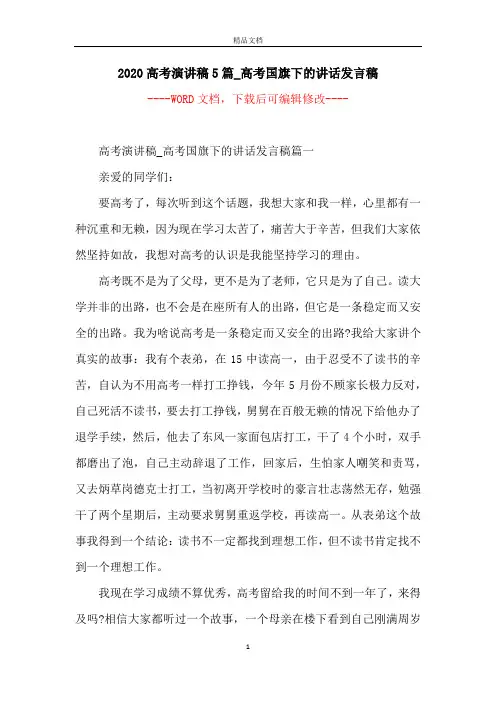 精品文档

2020 高考演讲稿 5 篇_高考国旗下的讲话发言稿

----WORD 文档，下载后可编辑修改----

高考演讲稿_高考国旗下的讲话发言稿篇一

亲爱的同学们：

要高考了，每次听到这个话题，我想大家和我一样，心里都有一种沉重和无赖，因为现在学习太苦了，痛苦大于辛苦，但我们大家依然坚持如故，我想对高考的认识是我能坚持学习的理由。

高考既不是为了父母，更不是为了老师，它只是为了自己。读大学并非的出路，也不会是在座所有人的出路，但它是一条稳定而又安全的出路。我为啥说高考是一条稳定而又安全的出路?我给大家讲个真实的故事：我有个表弟，在 15 中读高一，由于忍受不了读书的辛苦，自认为不用高考一样打工挣钱，今年 5 月份不顾家长极力反对，自己死活不读书，要去打工挣钱，舅舅在百般无赖的情况下给他办了退学手续，然后，他去了东风一家面包店打工，干了 4 个小时，双手都磨出了泡，自己主动辞退了工作，回家后，生怕家人嘲笑和责骂，又去炳草岗德克士打工，当初离开学校时的豪言壮志荡然无存，勉强干了两个星期后，主动要求舅舅重返学校，再读高一。从表弟这个故事我得到一个结论：读书不一定都找到理想工作，但不读书肯定找不到一个理想工作。

我现在学习成绩不算优秀，高考留给我的时间不到一年了，来得及吗?相信大家都听过一个故事，一个母亲在楼下看到自己刚满周岁

1